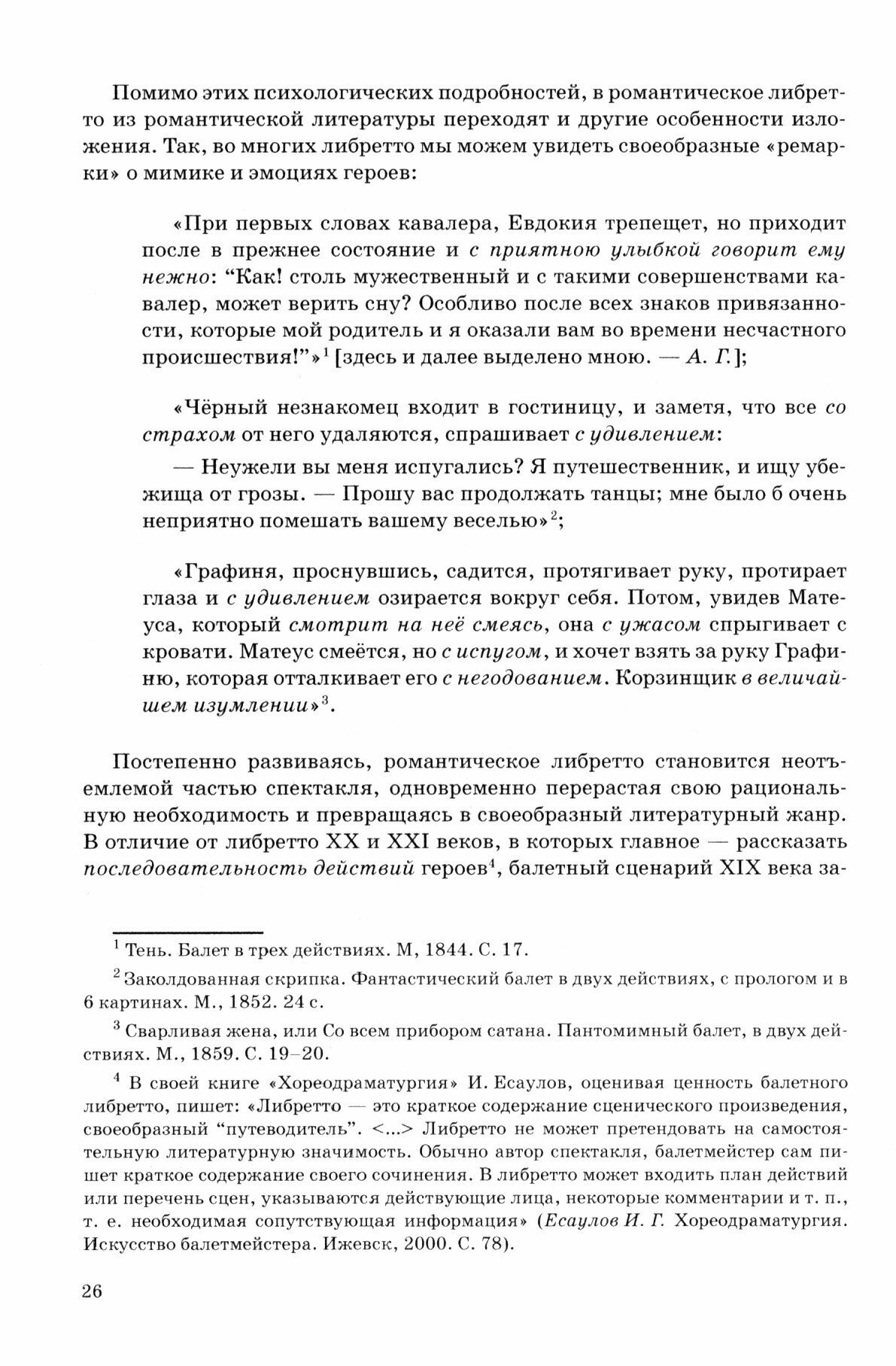 Помимо этих психологических подробностей, в романтическое либретто из романтической литературы переходят и другие особенности изложения. Так, во многих либретто мы можем увидеть своеобразные «ремарки» о мимике и эмоциях героев:

«При первых словах кавалера, Евдокия трепещет, но приходит после в прежнее состояние и с приятною улыбкой говорит ему нежно: “Как! столь мужественный и с такими совершенствами кавалер, может верить сну? Особливо после всех знаков привязанности, которые мой родитель и я оказали вам во времени несчастного происшествия!”»$^1$ [здесь и далее выделено мною. — А. Г.];

«Чёрный незнакомец входит в гостиницу, и заметя, что все со страхом от него удаляются, спрашивает с удивлением:

— Неужели вы меня испугались? Я путешественник, и ищу убежища от грозы. — Прошу вас продолжать танцы; мне было б очень неприятно помешать вашему веселью»$^2$;

«Графиня, проснувшись, садится, протягивает руку, протирает глаза и с удивлением озирается вокруг себя. Потом, увидев Матеуса, который смотрит на неё смеясь, она с ужасом спрыгивает с кровати. Матеус смеётся, но с испугом, и хочет взять за руку Графиню, которая отталкивает его с негодованием. Корзинщик в величайшем изумлении»$^3$.

Постепенно развиваясь, романтическое либретто становится неотъемлемой частью спектакля, одновременно перерастая свою рациональную необходимость и превращаясь в своеобразный литературный жанр. В отличие от либретто XX и XXI веков, в которых главное — рассказать последовательность действий героев$^4$, балетный сценарий XIX века за-

$^1$ Тень. Балет в трех действиях. М, 1844. С. 17.

$^2$ Заколдованная скрипка. Фантастический балет в двух действиях, с прологом и в 6 картинах. М., 1852. 24 с.

$^3$ Сварливая жена, или Со всем прибором сатана. Пантомимный балет, в двух действиях. М., 1859. С. 19–20.

$^4$ В своей книге «Хореодраматургия» И. Есаулов, оценивая ценность балетного либретто, пишет: «Либретто — это краткое содержание сценического произведения, своеобразный “путеводитель”. <...> Либретто не может претендовать на самостоятельную литературную значимость. Обычно автор спектакля, балетмейстер сам пишет краткое содержание своего сочинения. В либретто может входить план действий или перечень сцен, указываются действующие лица, некоторые комментарии и т. п., т. е. необходимая сопутствующая информация» (Есаулов И. Г. Хореодраматургия. Искусство балетмейстера. Ижевск, 2000. С. 78).

26